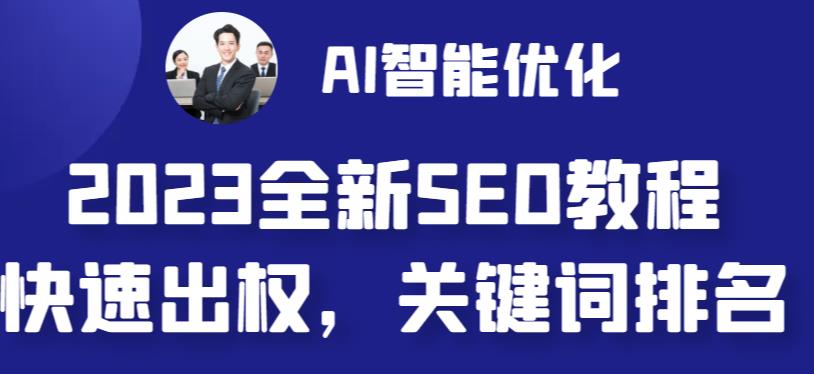 AI智能优化

2023全新SEO教程
快速出权，关键词排名